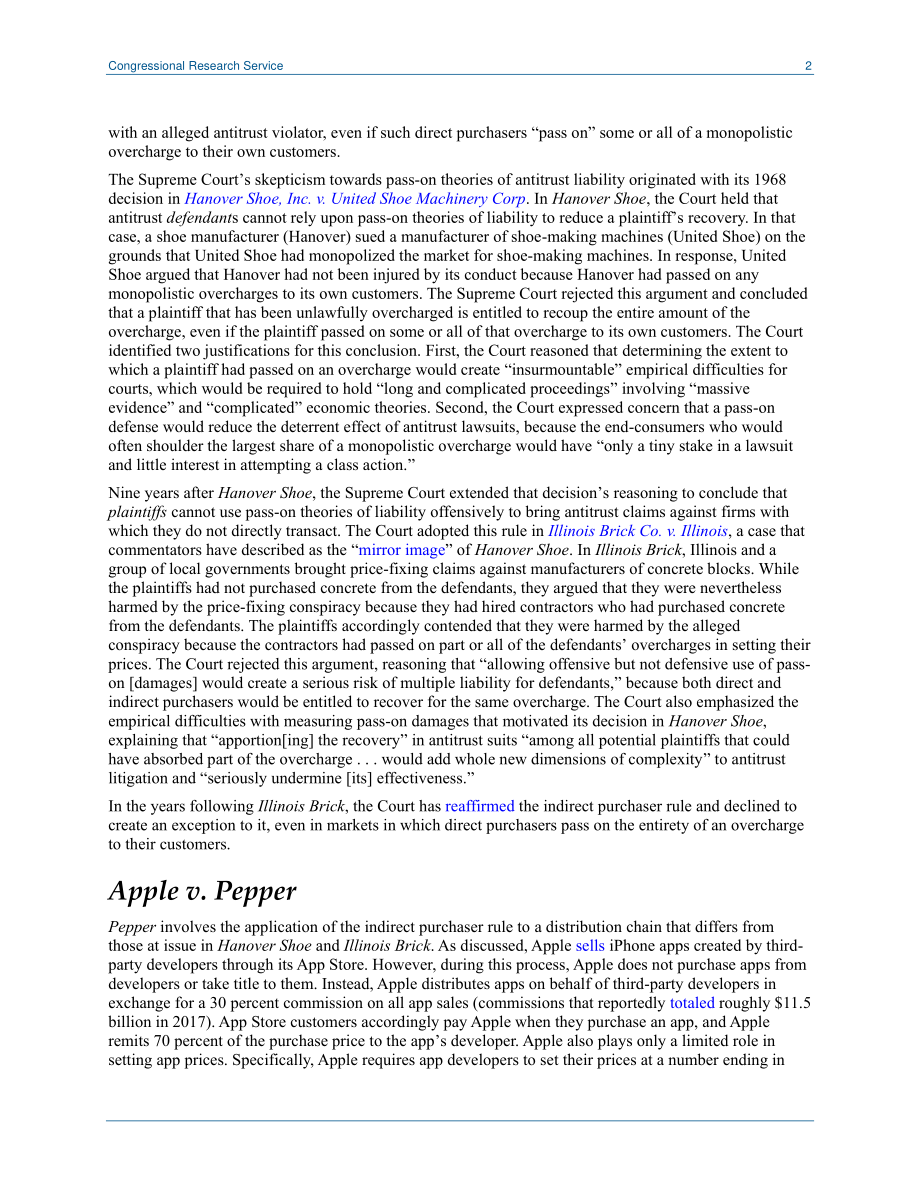 Congressional Research Service 2

with an alleged antitrust violator, even if such direct purchasers “pass on” some or all of a monopolistic overcharge to their own customers.

The Supreme Court’s skepticism towards pass-on theories of antitrust liability originated with its 1968 decision in Hanover Shoe, Inc. v. United Shoe Machinery Corp. In Hanover Shoe, the Court held that antitrust defendants cannot rely upon pass-on theories of liability to reduce a plaintiff’s recovery. In that case, a shoe manufacturer (Hanover) sued a manufacturer of shoe-making machines (United Shoe) on the grounds that United Shoe had monopolized the market for shoe-making machines. In response, United Shoe argued that Hanover had not been injured by its conduct because Hanover had passed on any monopolistic overcharges to its own customers. The Supreme Court rejected this argument and concluded that a plaintiff that has been unlawfully overcharged is entitled to recoup the entire amount of the overcharge, even if the plaintiff passed on some or all of that overcharge to its own customers. The Court identified two justifications for this conclusion. First, the Court reasoned that determining the extent to which a plaintiff had passed on an overcharge would create “insurmountable” empirical difficulties for courts, which would be required to hold “long and complicated proceedings” involving “massive evidence” and “complicated” economic theories. Second, the Court expressed concern that a pass-on defense would reduce the deterrent effect of antitrust lawsuits, because the end-consumers who would often shoulder the largest share of a monopolistic overcharge would have “only a tiny stake in a lawsuit and little interest in attempting a class action.”

Nine years after Hanover Shoe, the Supreme Court extended that decision’s reasoning to conclude that plaintiffs cannot use pass-on theories of liability offensively to bring antitrust claims against firms with which they do not directly transact. The Court adopted this rule in Illinois Brick Co. v. Illinois, a case that commentators have described as the “mirror image” of Hanover Shoe. In Illinois Brick, Illinois and a group of local governments brought price-fixing claims against manufacturers of concrete blocks. While the plaintiffs had not purchased concrete from the defendants, they argued that they were nevertheless harmed by the price-fixing conspiracy because they had hired contractors who had purchased concrete from the defendants. The plaintiffs accordingly contended that they were harmed by the alleged conspiracy because the contractors had passed on part or all of the defendants’ overcharges in setting their prices. The Court rejected this argument, reasoning that “allowing offensive but not defensive use of pass-on [damages] would create a serious risk of multiple liability for defendants,” because both direct and indirect purchasers would be entitled to recover for the same overcharge. The Court also emphasized the empirical difficulties with measuring pass-on damages that motivated its decision in Hanover Shoe, explaining that “apportion[ing] the recovery” in antitrust suits “among all potential plaintiffs that could have absorbed part of the overcharge . . . would add whole new dimensions of complexity” to antitrust litigation and “seriously undermine [its] effectiveness.”

In the years following Illinois Brick, the Court has reaffirmed the indirect purchaser rule and declined to create an exception to it, even in markets in which direct purchasers pass on the entirety of an overcharge to their customers.

Apple v. Pepper

Pepper involves the application of the indirect purchaser rule to a distribution chain that differs from those at issue in Hanover Shoe and Illinois Brick. As discussed, Apple sells iPhone apps created by third-party developers through its App Store. However, during this process, Apple does not purchase apps from developers or take title to them. Instead, Apple distributes apps on behalf of third-party developers in exchange for a 30 percent commission on all app sales (commissions that reportedly totaled roughly $11.5 billion in 2017). App Store customers accordingly pay Apple when they purchase an app, and Apple remits 70 percent of the purchase price to the app’s developer. Apple also plays only a limited role in setting app prices. Specifically, Apple requires app developers to set their prices at a number ending in